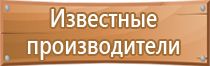 Известные производители